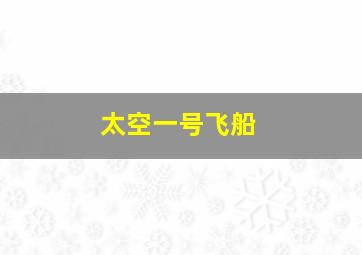 太空一号飞船